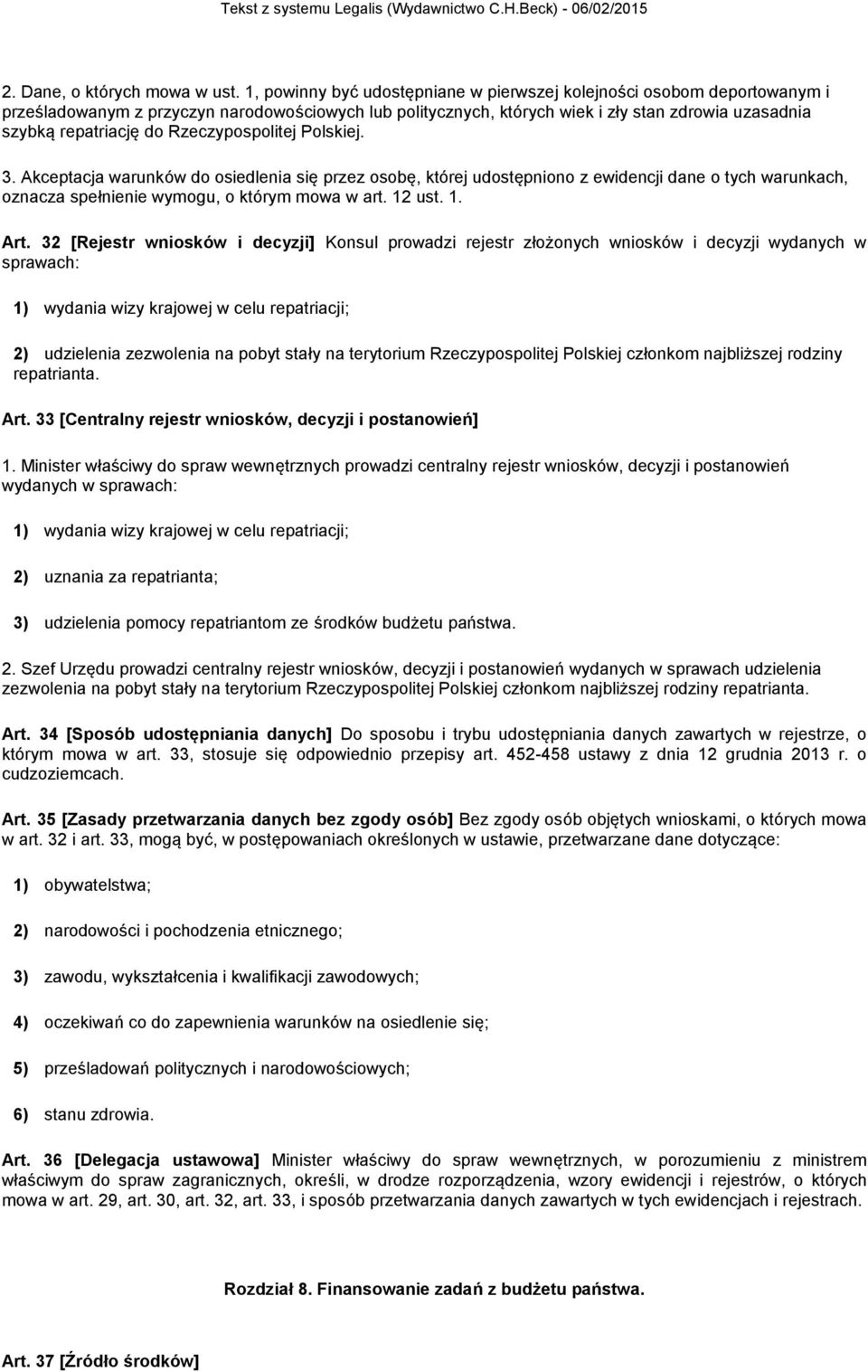 Tekst z systemu Legalis (Wydawnictwo C.H.Beck) - 06/02/2015

2. Dane, o których mowa w ust. 1, powinny być udostępniane w pierwszej kolejności osobom deportowanym i prześladowanym z przyczyn narodowościowych lub politycznych, których wiek i zły stan zdrowia uzasadnia szybką repatriację do Rzeczypospolitej Polskiej.

3. Akceptacja warunków do osiedlenia się przez osobę, której udostępniono z ewidencji dane o tych warunkach, oznacza spełnienie wymogu, o którym mowa w art. 12 ust. 1.

Art. 32 [Rejestr wniosków i decyzji] Konsul prowadzi rejestr złożonych wniosków i decyzji wydanych w sprawach:

1) wydania wizy krajowej w celu repatriacji;

2) udzielenia zezwolenia na pobyt stały na terytorium Rzeczypospolitej Polskiej członkom najbliższej rodziny repatrianta.

Art. 33 [Centralny rejestr wniosków, decyzji i postanowień]

1. Minister właściwy do spraw wewnętrznych prowadzi centralny rejestr wniosków, decyzji i postanowień wydanych w sprawach:

1) wydania wizy krajowej w celu repatriacji;

2) uznania za repatrianta;

3) udzielenia pomocy repatriantom ze środków budżetu państwa.

2. Szef Urzędu prowadzi centralny rejestr wniosków, decyzji i postanowień wydanych w sprawach udzielenia zezwolenia na pobyt stały na terytorium Rzeczypospolitej Polskiej członkom najbliższej rodziny repatrianta.

Art. 34 [Sposób udostępniania danych] Do sposobu i trybu udostępniania danych zawartych w rejestrze, o którym mowa w art. 33, stosuje się odpowiednio przepisy art. 452-458 ustawy z dnia 12 grudnia 2013 r. o cudzoziemcach.

Art. 35 [Zasady przetwarzania danych bez zgody osób] Bez zgody osób objętych wnioskami, o których mowa w art. 32 i art. 33, mogą być, w postępowaniach określonych w ustawie, przetwarzane dane dotyczące:

1) obywatelstwa;

2) narodowości i pochodzenia etnicznego;

3) zawodu, wykształcenia i kwalifikacji zawodowych;

4) oczekiwań co do zapewnienia warunków na osiedlenie się;

5) prześladowań politycznych i narodowościowych;

6) stanu zdrowia.

Art. 36 [Delegacja ustawowa] Minister właściwy do spraw wewnętrznych, w porozumieniu z ministrem właściwym do spraw zagranicznych, określi, w drodze rozporządzenia, wzory ewidencji i rejestrów, o których mowa w art. 29, art. 30, art. 32, art. 33, i sposób przetwarzania danych zawartych w tych ewidencjach i rejestrach.

Rozdział 8. Finansowanie zadań z budżetu państwa.

Art. 37 [Źródło środków]